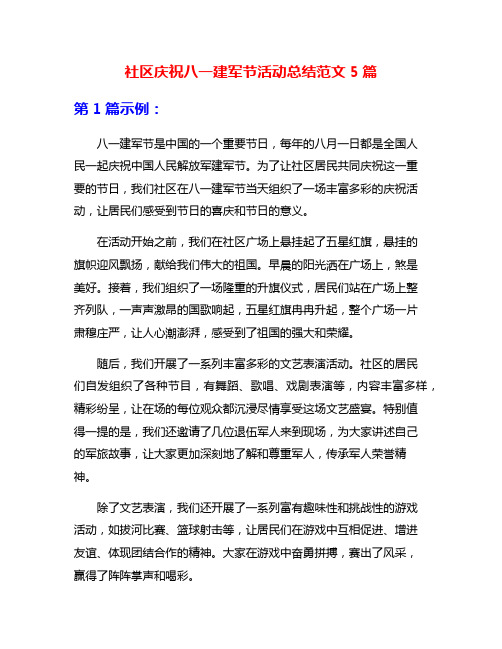 社区庆祝八一建军节活动总结范文 5 篇

第 1 篇示例：

八一建军节是中国的一个重要节日，每年的八月一日都是全国人民一起庆祝中国人民解放军建军节。为了让社区居民共同庆祝这一重要的节日，我们社区在八一建军节当天组织了一场丰富多彩的庆祝活动，让居民们感受到节日的喜庆和节日的意义。

在活动开始之前，我们在社区广场上悬挂起了五星红旗，悬挂的旗帜迎风飘扬，献给我们伟大的祖国。早晨的阳光洒在广场上，煞是美好。接着，我们组织了一场隆重的升旗仪式，居民们站在广场上整齐列队，一声声激昂的国歌响起，五星红旗冉冉升起，整个广场一片肃穆庄严，让人心潮澎湃，感受到了祖国的强大和荣耀。

随后，我们开展了一系列丰富多彩的文艺表演活动。社区的居民们自发组织了各种节目，有舞蹈、歌唱、戏剧表演等，内容丰富多样，精彩纷呈，让在场的每位观众都沉浸尽情享受这场文艺盛宴。特别值得一提的是，我们还邀请了几位退伍军人来到现场，为大家讲述自己的军旅故事，让大家更加深刻地了解和尊重军人，传承军人荣誉精神。

除了文艺表演，我们还开展了一系列富有趣味性和挑战性的游戏活动，如拔河比赛、篮球射击等，让居民们在游戏中互相促进、增进友谊、体现团结合作的精神。大家在游戏中奋勇拼搏，赛出了风采，赢得了阵阵掌声和喝彩。